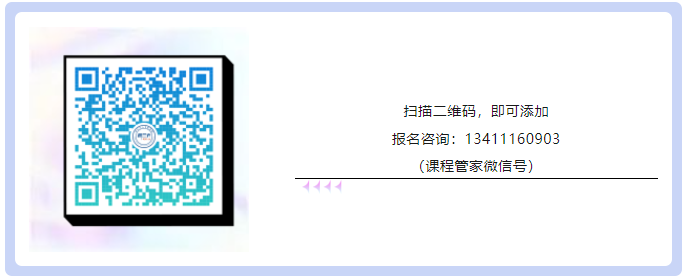 扫描二维码，即可添加

报名咨询：13411160903

（课程管家微信号）